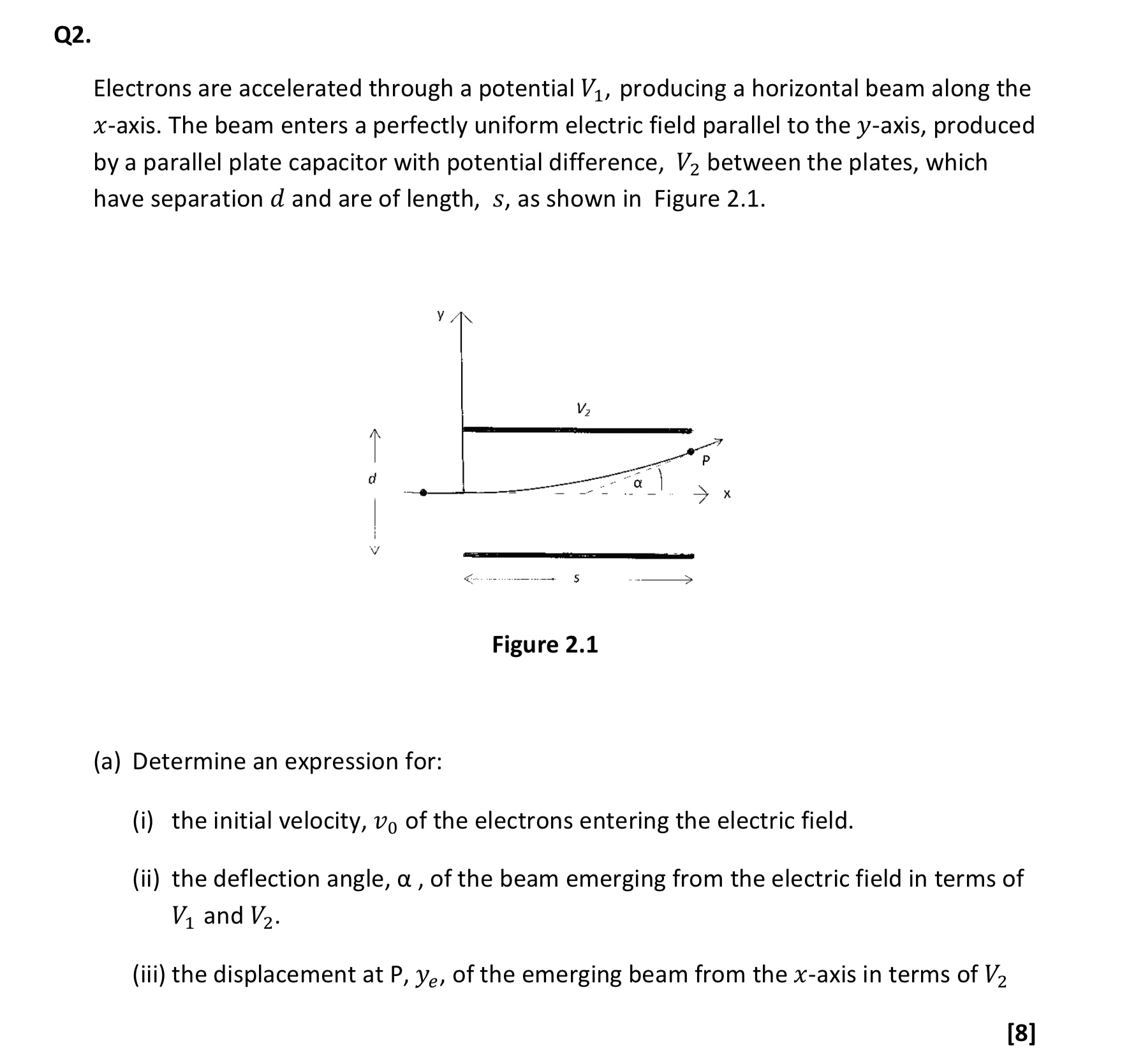 Q2.

Electrons are accelerated through a potential $V_1$, producing a horizontal beam along the $x$-axis. The beam enters a perfectly uniform electric field parallel to the $y$-axis, produced by a parallel plate capacitor with potential difference, $V_2$ between the plates, which have separation $d$ and are of length, $s$, as shown in Figure 2.1.

y

$V_2$

d

P

α

x

s

Figure 2.1

(a) Determine an expression for:

(i) the initial velocity, $v_0$ of the electrons entering the electric field.

(ii) the deflection angle, α , of the beam emerging from the electric field in terms of $V_1$ and $V_2$.

(iii) the displacement at P, $y_e$, of the emerging beam from the $x$-axis in terms of $V_2$

[8]